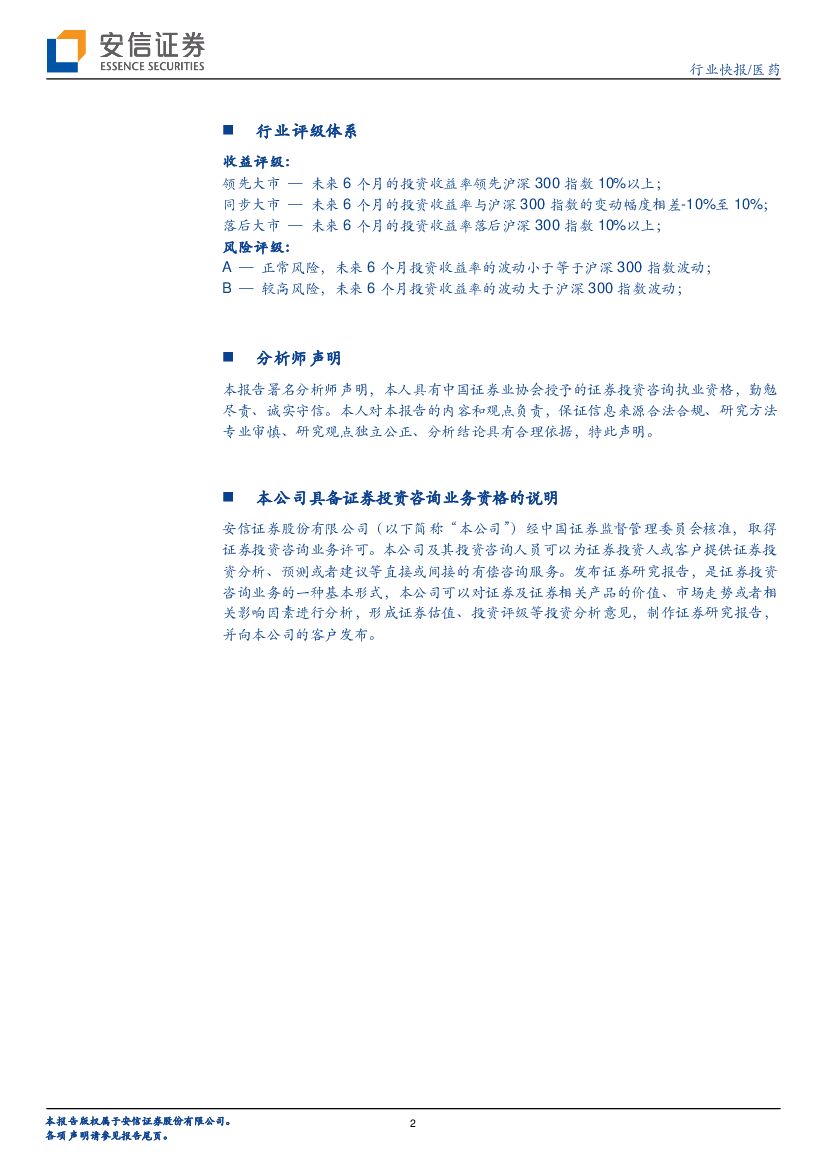 安信证券
ESSENCE SECURITIES

行业快报/医药

■ 行业评级体系

收益评级:
领先大市 — 未来 6 个月的投资收益率领先沪深 300 指数 10%以上;
同步大市 — 未来 6 个月的投资收益率与沪深 300 指数的变动幅度相差-10%至 10%;
落后大市 — 未来 6 个月的投资收益率落后沪深 300 指数 10%以上;
风险评级:
A — 正常风险,未来 6 个月投资收益率的波动小于等于沪深 300 指数波动;
B — 较高风险,未来 6 个月投资收益率的波动大于沪深 300 指数波动;

■ 分析师声明

本报告署名分析师声明,本人具有中国证券业协会授予的证券投资咨询执业资格,勤勉尽责、诚实守信。本人对本报告的内容和观点负责,保证信息来源合法合规、研究方法专业审慎、研究观点独立公正、分析结论具有合理依据,特此声明。

■ 本公司具备证券投资咨询业务资格的说明

安信证券股份有限公司(以下简称"本公司")经中国证券监督管理委员会核准,取得证券投资咨询业务许可。本公司及其投资咨询人员可以为证券投资人或客户提供证券投资分析、预测或者建议等直接或间接的有偿咨询服务。发布证券研究报告,是证券投资咨询业务的一种基本形式,本公司可以对证券及证券相关产品的价值、市场走势或者相关影响因素进行分析,形成证券估值、投资评级等投资分析意见,制作证券研究报告,并向本公司的客户发布。

本报告版权属于安信证券股份有限公司。
各项声明请参见报告尾页。

2